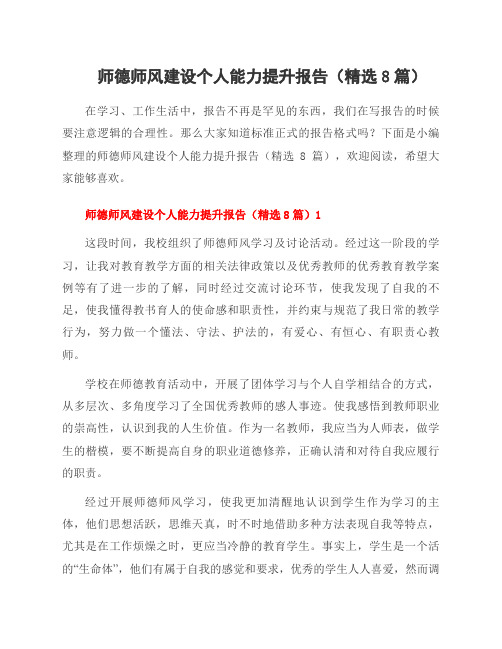 师德师风建设个人能力提升报告（精选8篇）

在学习、工作生活中，报告不再是罕见的东西，我们在写报告的时候要注意逻辑的合理性。那么大家知道标准正式的报告格式吗？下面是小编整理的师德师风建设个人能力提升报告（精选 8 篇），欢迎阅读，希望大家能够喜欢。

师德师风建设个人能力提升报告（精选8篇）1

这段时间，我校组织了师德师风学习及讨论活动。经过这一阶段的学习，让我对教育教学方面的相关法律政策以及优秀教师的优秀教育教学案例等有了进一步的了解，同时经过交流讨论环节，使我发现了自我的不足，使我懂得教书育人的使命感和职责性，并约束与规范了我日常的教学行为，努力做一个懂法、守法、护法的，有爱心、有恒心、有职责心教师。

学校在师德教育活动中，开展了团体学习与个人自学相结合的方式，从多层次、多角度学习了全国优秀教师的感人事迹。使我感悟到教师职业的崇高性，认识到我的人生价值。作为一名教师，我应当为人师表，做学生的楷模，要不断提高自身的职业道德修养，正确认清和对待自我应履行的职责。

经过开展师德师风学习，使我更加清醒地认识到学生作为学习的主体，他们思想活跃，思维天真，时不时地借助多种方法表现自我等特点，尤其是在工作烦燥之时，更应当冷静的教育学生。事实上，学生是一个活的“生命体”，他们有属于自我的感觉和要求，优秀的学生人人喜爱，然而调